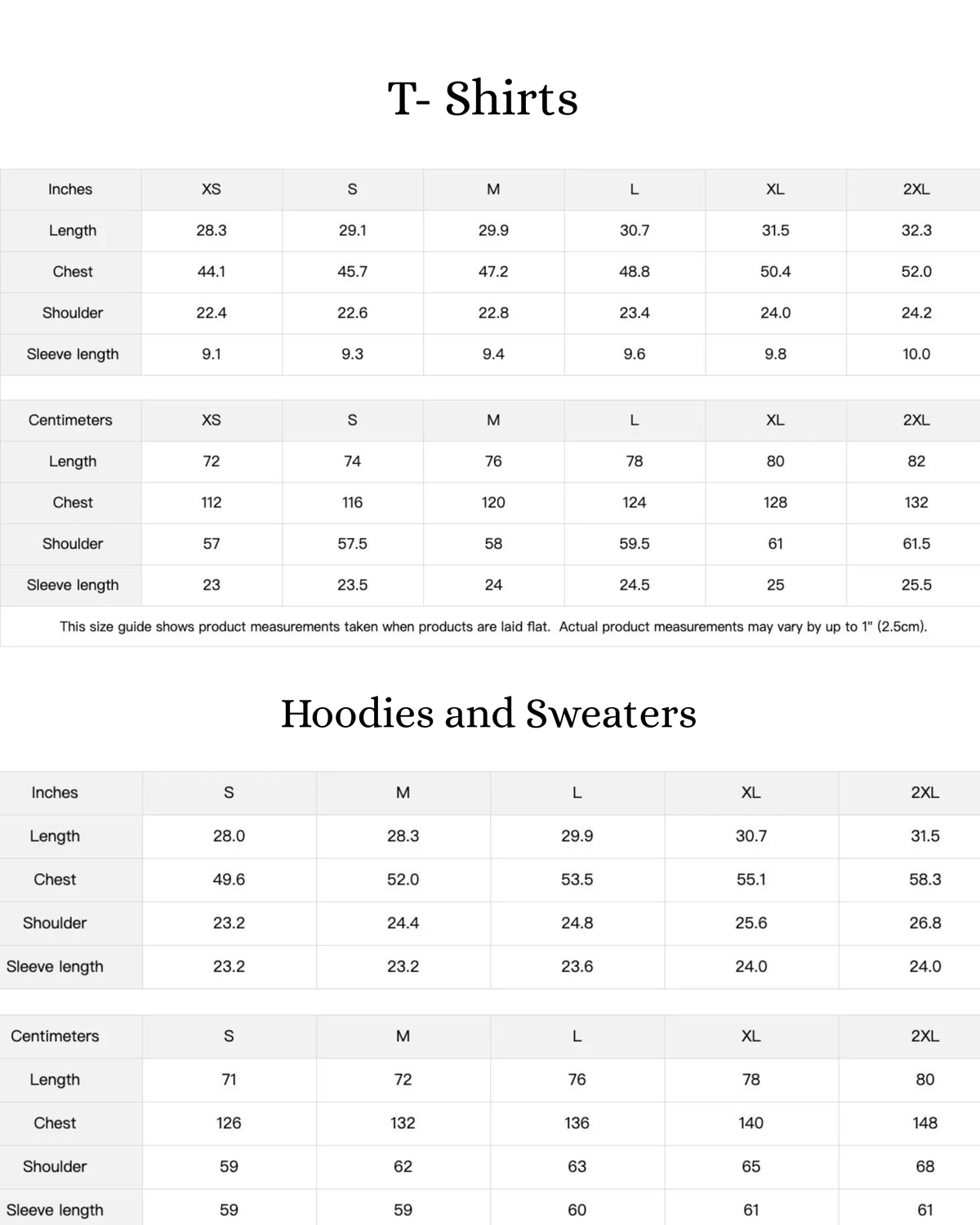 T- Shirts

| Inches | XS | S | M | L | XL | 2XL |
|---|---|---|---|---|---|---|
| Length | 28.3 | 29.1 | 29.9 | 30.7 | 31.5 | 32.3 |
| Chest | 44.1 | 45.7 | 47.2 | 48.8 | 50.4 | 52.0 |
| Shoulder | 22.4 | 22.6 | 22.8 | 23.4 | 24.0 | 24.2 |
| Sleeve length | 9.1 | 9.3 | 9.4 | 9.6 | 9.8 | 10.0 |

| Centimeters | XS | S | M | L | XL | 2XL |
|---|---|---|---|---|---|---|
| Length | 72 | 74 | 76 | 78 | 80 | 82 |
| Chest | 112 | 116 | 120 | 124 | 128 | 132 |
| Shoulder | 57 | 57.5 | 58 | 59.5 | 61 | 61.5 |
| Sleeve length | 23 | 23.5 | 24 | 24.5 | 25 | 25.5 |

This size guide shows product measurements taken when products are laid flat. Actual product measurements may vary by up to 1" (2.5cm).

Hoodies and Sweaters

| Inches | S | M | L | XL | 2XL |
|---|---|---|---|---|---|
| Length | 28.0 | 28.3 | 29.9 | 30.7 | 31.5 |
| Chest | 49.6 | 52.0 | 53.5 | 55.1 | 58.3 |
| Shoulder | 23.2 | 24.4 | 24.8 | 25.6 | 26.8 |
| Sleeve length | 23.2 | 23.2 | 23.6 | 24.0 | 24.0 |

| Centimeters | S | M | L | XL | 2XL |
|---|---|---|---|---|---|
| Length | 71 | 72 | 76 | 78 | 80 |
| Chest | 126 | 132 | 136 | 140 | 148 |
| Shoulder | 59 | 62 | 63 | 65 | 68 |
| Sleeve length | 59 | 59 | 60 | 61 | 61 |